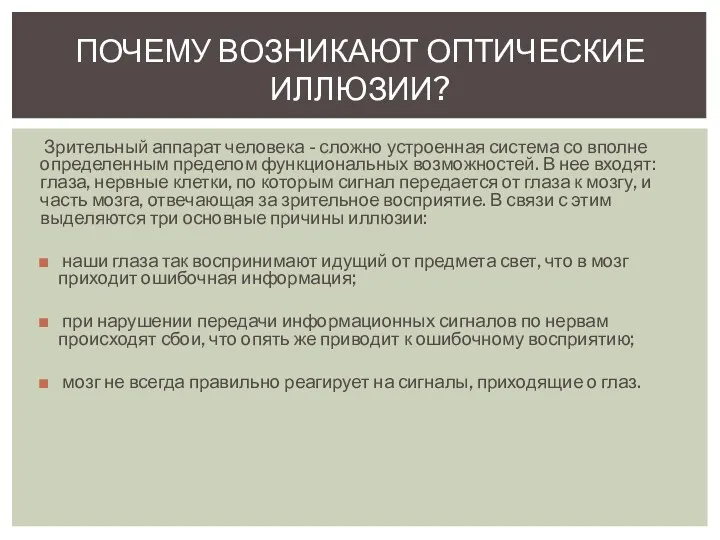 ПОЧЕМУ ВОЗНИКАЮТ ОПТИЧЕСКИЕ ИЛЛЮЗИИ?

Зрительный аппарат человека - сложно устроенная система со вполне определенным пределом функциональных возможностей. В нее входят: глаза, нервные клетки, по которым сигнал передается от глаза к мозгу, и часть мозга, отвечающая за зрительное восприятие. В связи с этим выделяются три основные причины иллюзии:

наши глаза так воспринимают идущий от предмета свет, что в мозг приходит ошибочная информация;

при нарушении передачи информационных сигналов по нервам происходят сбои, что опять же приводит к ошибочному восприятию;

мозг не всегда правильно реагирует на сигналы, приходящие о глаз.